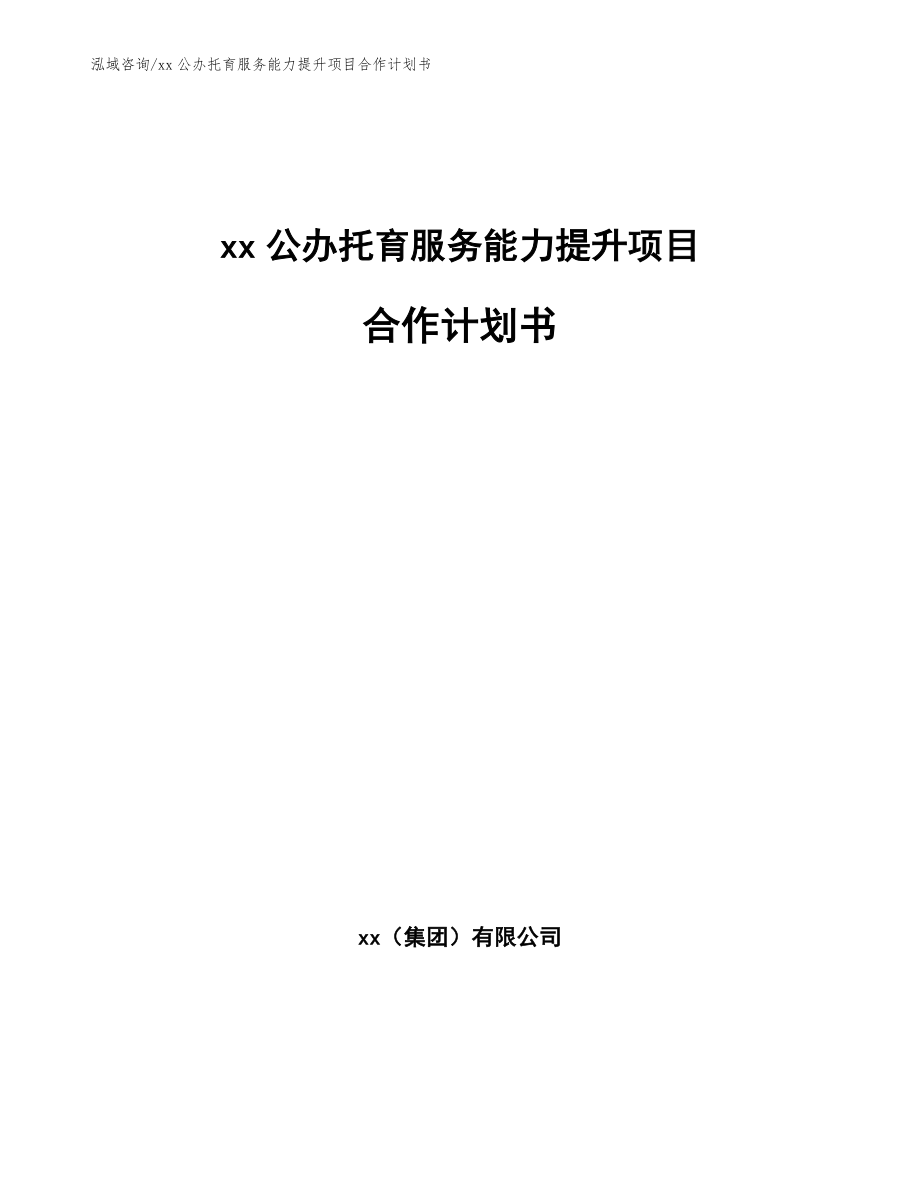 泓域咨询/xx 公办托育服务能力提升项目合作计划书

xx 公办托育服务能力提升项目

合作计划书

xx（集团）有限公司